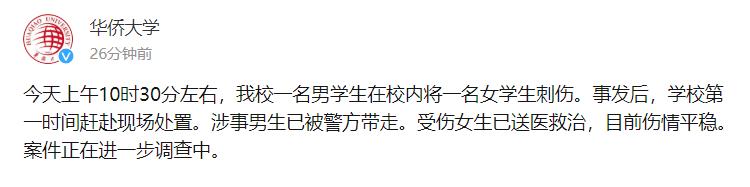 HUAQIAO UNIVERSITY

华侨大学

26分钟前

今天上午10时30分左右，我校一名男学生在校内将一名女学生刺伤。事发后，学校第一时间赶赴现场处置。涉事男生已被警方带走。受伤女生已送医救治，目前伤情平稳。案件正在进一步调查中。